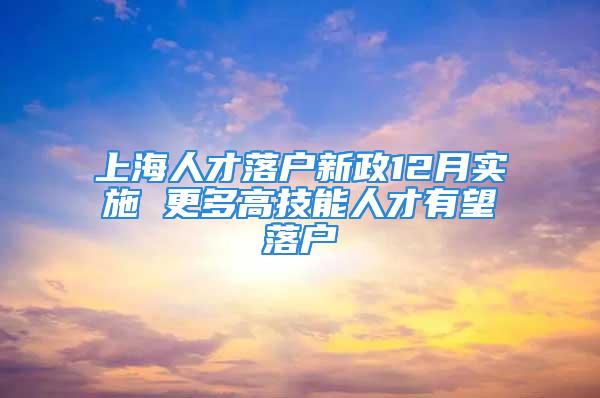 上海人才落户新政12月实施 更多高技能人才有望落户